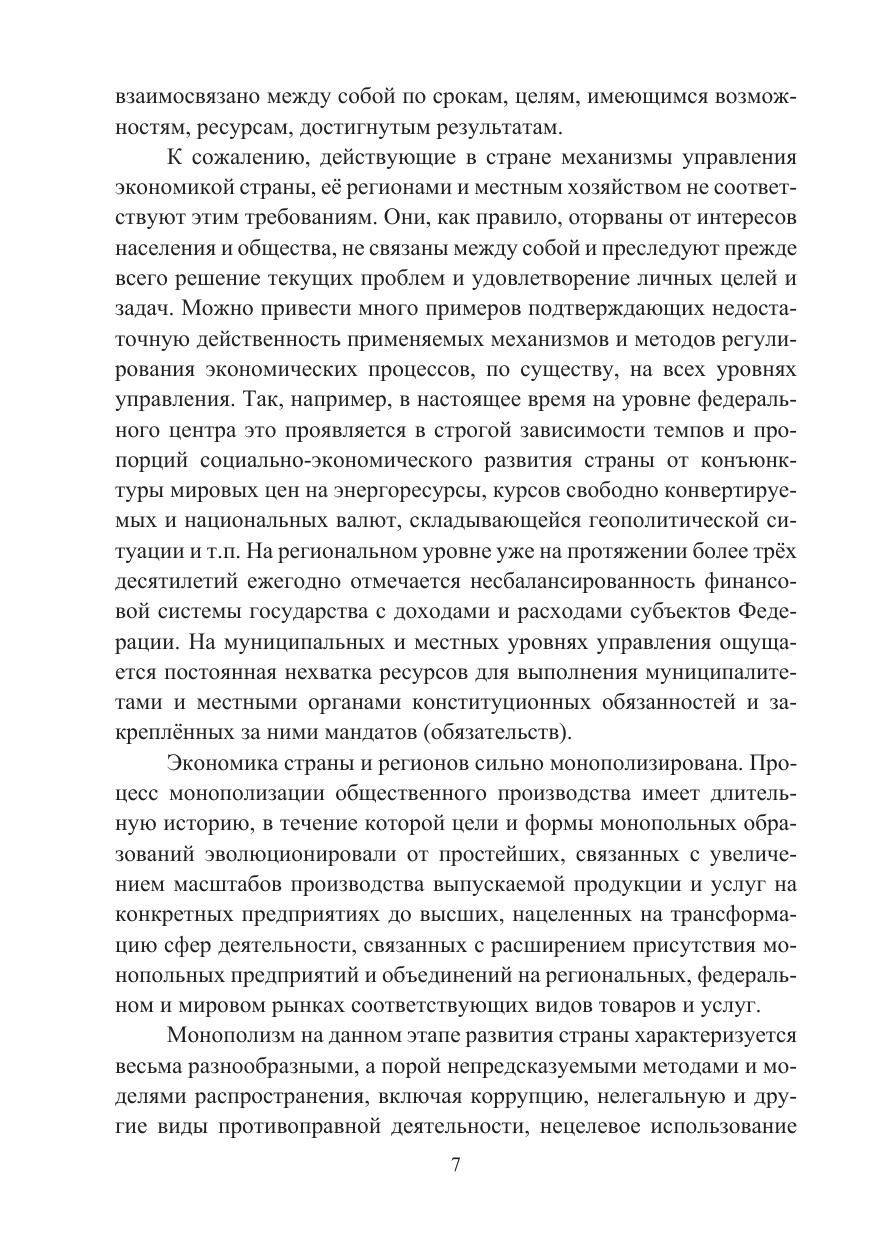 взаимосвязано между собой по срокам, целям, имеющимся возможностям, ресурсам, достигнутым результатам.

К сожалению, действующие в стране механизмы управления экономикой страны, её регионами и местным хозяйством не соответствуют этим требованиям. Они, как правило, оторваны от интересов населения и общества, не связаны между собой и преследуют прежде всего решение текущих проблем и удовлетворение личных целей и задач. Можно привести много примеров подтверждающих недостаточную действенность применяемых механизмов и методов регулирования экономических процессов, по существу, на всех уровнях управления. Так, например, в настоящее время на уровне федерального центра это проявляется в строгой зависимости темпов и пропорций социально-экономического развития страны от конъюнктуры мировых цен на энергоресурсы, курсов свободно конвертируемых и национальных валют, складывающейся геополитической ситуации и т.п. На региональном уровне уже на протяжении более трёх десятилетий ежегодно отмечается несбалансированность финансовой системы государства с доходами и расходами субъектов Федерации. На муниципальных и местных уровнях управления ощущается постоянная нехватка ресурсов для выполнения муниципалитетами и местными органами конституционных обязанностей и закреплённых за ними мандатов (обязательств).

Экономика страны и регионов сильно монополизирована. Процесс монополизации общественного производства имеет длительную историю, в течение которой цели и формы монопольных образований эволюционировали от простейших, связанных с увеличением масштабов производства выпускаемой продукции и услуг на конкретных предприятиях до высших, нацеленных на трансформацию сфер деятельности, связанных с расширением присутствия монопольных предприятий и объединений на региональных, федеральном и мировом рынках соответствующих видов товаров и услуг.

Монополизм на данном этапе развития страны характеризуется весьма разнообразными, а порой непредсказуемыми методами и моделями распространения, включая коррупцию, нелегальную и другие виды противоправной деятельности, нецелевое использование

7